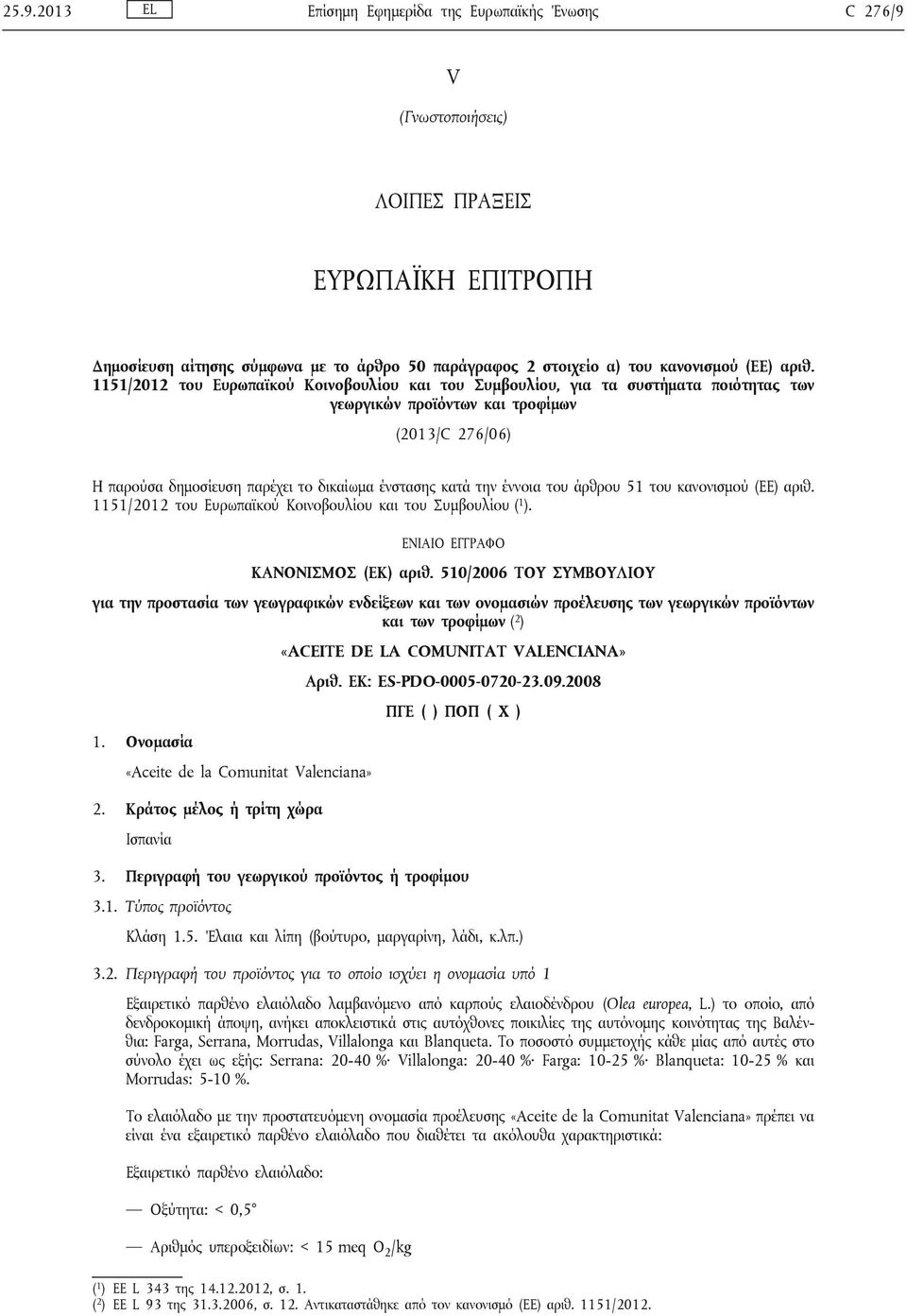 25.9.2013 EL Επίσημη Εφημερίδα της Ευρωπαϊκής Ένωσης C 276/9

V

(Γνωστοποιήσεις)

ΛΟΙΠΕΣ ΠΡΑΞΕΙΣ

ΕΥΡΩΠΑΪΚΗ ΕΠΙΤΡΟΠΗ

Δημοσίευση αίτησης σύμφωνα με το άρθρο 50 παράγραφος 2 στοιχείο α) του κανονισμού (ΕΕ) αριθ. 1151/2012 του Ευρωπαϊκού Κοινοβουλίου και του Συμβουλίου, για τα συστήματα ποιότητας των γεωργικών προϊόντων και τροφίμων

(2013/C 276/06)

Η παρούσα δημοσίευση παρέχει το δικαίωμα ένστασης κατά την έννοια του άρθρου 51 του κανονισμού (ΕΕ) αριθ. 1151/2012 του Ευρωπαϊκού Κοινοβουλίου και του Συμβουλίου ($^1$).

ΕΝΙΑΙΟ ΕΓΓΡΑΦΟ

ΚΑΝΟΝΙΣΜΟΣ (ΕΚ) αριθ. 510/2006 ΤΟΥ ΣΥΜΒΟΥΛΙΟΥ

για την προστασία των γεωγραφικών ενδείξεων και των ονομασιών προέλευσης των γεωργικών προϊόντων και των τροφίμων ($^2$)

«ACEITE DE LA COMUNITAT VALENCIANA»

Αριθ. ΕΚ: ES-PDO-0005-0720-23.09.2008

ΠΓΕ ( ) ΠΟΠ ( X )

1. Ονομασία

«Aceite de la Comunitat Valenciana»

2. Κράτος μέλος ή τρίτη χώρα

Ισπανία

3. Περιγραφή του γεωργικού προϊόντος ή τροφίμου

3.1. Τύπος προϊόντος

Κλάση 1.5. Έλαια και λίπη (βούτυρο, μαργαρίνη, λάδι, κ.λπ.)

3.2. Περιγραφή του προϊόντος για το οποίο ισχύει η ονομασία υπό 1

Εξαιρετικό παρθένο ελαιόλαδο λαμβανόμενο από καρπούς ελαιοδένδρου (Olea europea, L.) το οποίο, από δενδροκομική άποψη, ανήκει αποκλειστικά στις αυτόχθονες ποικιλίες της αυτόνομης κοινότητας της Βαλένθια: Farga, Serrana, Morrudas, Villalonga και Blanqueta. Το ποσοστό συμμετοχής κάθε μίας από αυτές στο σύνολο έχει ως εξής: Serrana: 20-40 %· Villalonga: 20-40 %· Farga: 10-25 %· Blanqueta: 10-25 % και Morrudas: 5-10 %.

Το ελαιόλαδο με την προστατευόμενη ονομασία προέλευσης «Aceite de la Comunitat Valenciana» πρέπει να είναι ένα εξαιρετικό παρθένο ελαιόλαδο που διαθέτει τα ακόλουθα χαρακτηριστικά:

Εξαιρετικό παρθένο ελαιόλαδο:

— Οξύτητα: < 0,5°

— Αριθμός υπεροξειδίων: < 15 meq $O_2$/kg

($^1$) ΕΕ L 343 της 14.12.2012, σ. 1.
($^2$) ΕΕ L 93 της 31.3.2006, σ. 12. Αντικαταστάθηκε από τον κανονισμό (ΕΕ) αριθ. 1151/2012.